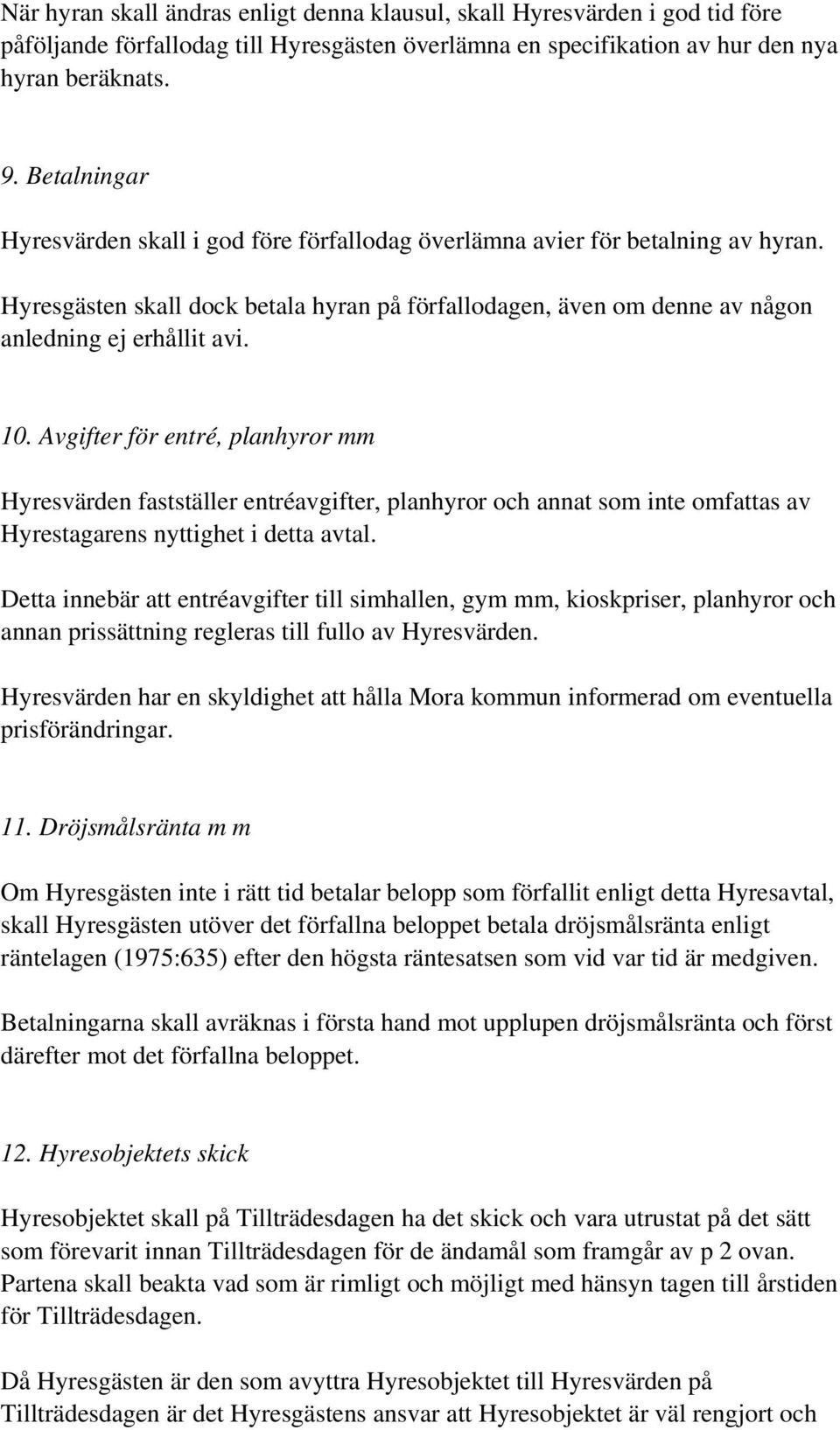 När hyran skall ändras enligt denna klausul, skall Hyresvärden i god tid före påföljande förfallodag till Hyresgästen överlämna en specifikation av hur den nya hyran beräknats.

9. Betalningar

Hyresvärden skall i god före förfallodag överlämna avier för betalning av hyran. Hyresgästen skall dock betala hyran på förfallodagen, även om denne av någon anledning ej erhållit avi.

10. Avgifter för entré, planhyror mm

Hyresvärden fastställer entréavgifter, planhyror och annat som inte omfattas av Hyrestagarens nyttighet i detta avtal.

Detta innebär att entréavgifter till simhallen, gym mm, kioskpriser, planhyror och annan prissättning regleras till fullo av Hyresvärden.

Hyresvärden har en skyldighet att hålla Mora kommun informerad om eventuella prisförändringar.

11. Dröjsmålsränta m m

Om Hyresgästen inte i rätt tid betalar belopp som förfallit enligt detta Hyresavtal, skall Hyresgästen utöver det förfallna beloppet betala dröjsmålsränta enligt räntelagen (1975:635) efter den högsta räntesatsen som vid var tid är medgiven.

Betalningarna skall avräknas i första hand mot upplupen dröjsmålsränta och först därefter mot det förfallna beloppet.

12. Hyresobjektets skick

Hyresobjektet skall på Tillträdesdagen ha det skick och vara utrustat på det sätt som förevarit innan Tillträdesdagen för de ändamål som framgår av p 2 ovan. Partena skall beakta vad som är rimligt och möjligt med hänsyn tagen till årstiden för Tillträdesdagen.

Då Hyresgästen är den som avyttra Hyresobjektet till Hyresvärden på Tillträdesdagen är det Hyresgästens ansvar att Hyresobjektet är väl rengjort och